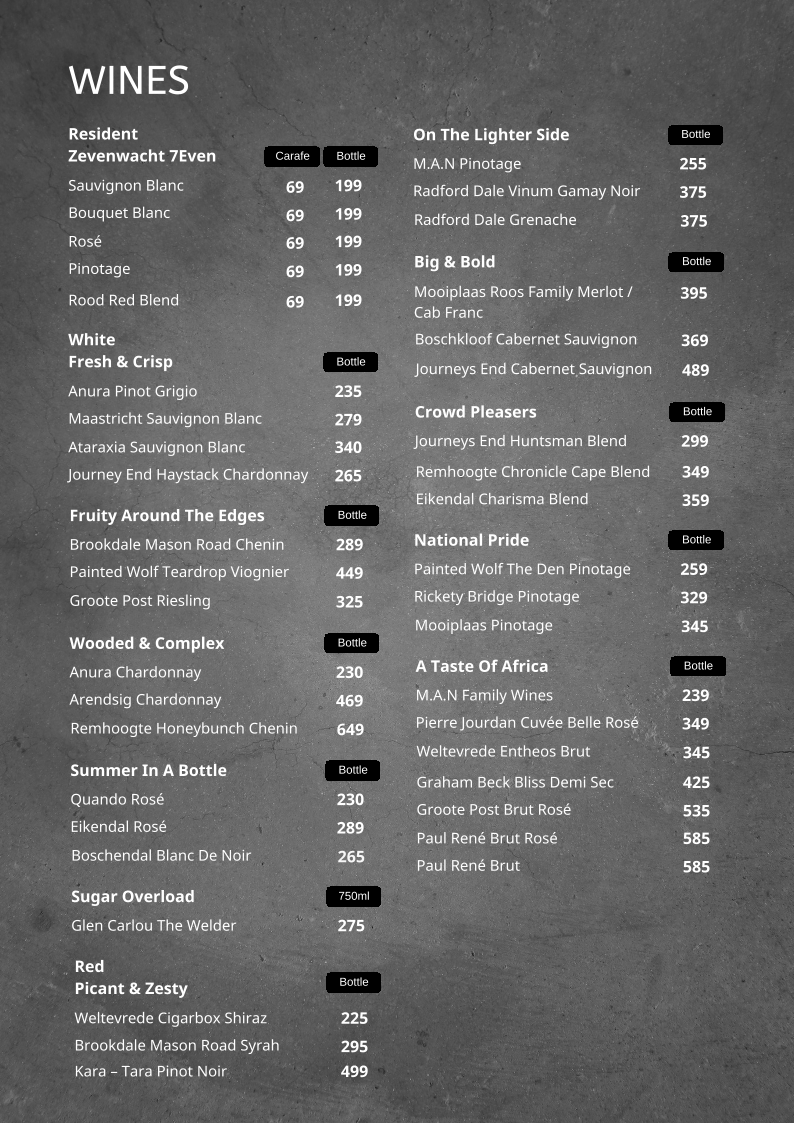 WINES

Resident
Zevenwacht 7Even Carafe Bottle
Sauvignon Blanc 69 199
Bouquet Blanc 69 199
Rosé 69 199
Pinotage 69 199
Rood Red Blend 69 199

White
Fresh & Crisp Bottle
Anura Pinot Grigio 235
Maastricht Sauvignon Blanc 279
Ataraxia Sauvignon Blanc 340
Journey End Haystack Chardonnay 265

Fruity Around The Edges Bottle
Brookdale Mason Road Chenin 289
Painted Wolf Teardrop Viognier 449
Groote Post Riesling 325

Wooded & Complex Bottle
Anura Chardonnay 230
Arendsig Chardonnay 469
Remhoogte Honeybunch Chenin 649

Summer In A Bottle Bottle
Quando Rosé 230
Eikendal Rosé 289
Boschendal Blanc De Noir 265

Sugar Overload 750ml
Glen Carlou The Welder 275

Red
Picant & Zesty Bottle
Weltevrede Cigarbox Shiraz 225
Brookdale Mason Road Syrah 295
Kara – Tara Pinot Noir 499

On The Lighter Side Bottle
M.A.N Pinotage 255
Radford Dale Vinum Gamay Noir 375
Radford Dale Grenache 375

Big & Bold Bottle
Mooiplaas Roos Family Merlot / Cab Franc 395
Boschkloof Cabernet Sauvignon 369
Journeys End Cabernet Sauvignon 489

Crowd Pleasers Bottle
Journeys End Huntsman Blend 299
Remhoogte Chronicle Cape Blend 349
Eikendal Charisma Blend 359

National Pride Bottle
Painted Wolf The Den Pinotage 259
Rickety Bridge Pinotage 329
Mooiplaas Pinotage 345

A Taste Of Africa Bottle
M.A.N Family Wines 239
Pierre Jourdan Cuvée Belle Rosé 349
Weltevrede Entheos Brut 345
Graham Beck Bliss Demi Sec 425
Groote Post Brut Rosé 535
Paul René Brut Rosé 585
Paul René Brut 585